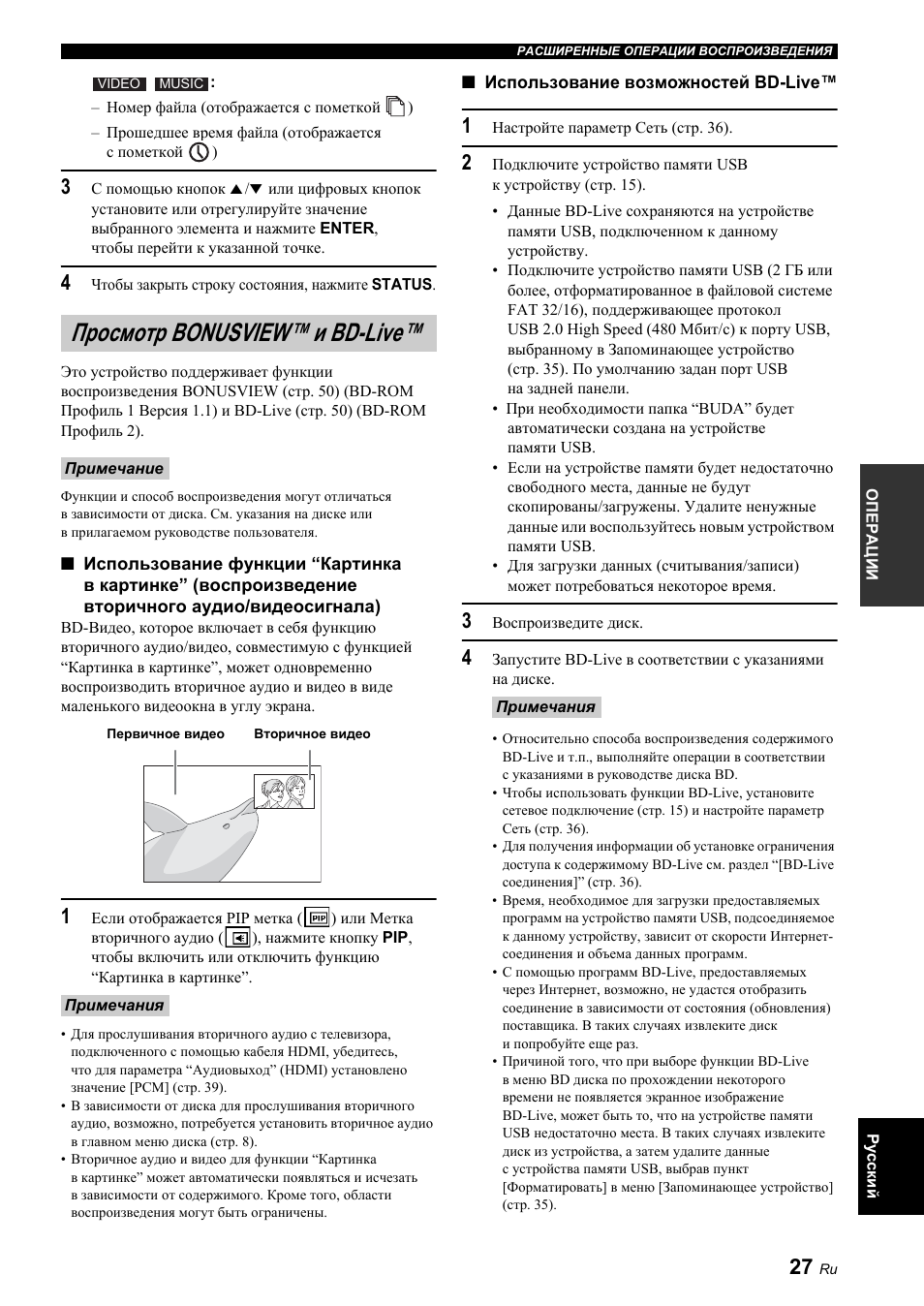 РАСШИРЕННЫЕ ОПЕРАЦИИ ВОСПРОИЗВЕДЕНИЯ

VIDEO MUSIC :

– Номер файла (отображается с пометкой )

– Прошедшее время файла (отображается с пометкой )

3 С помощью кнопок ▲/▼ или цифровых кнопок установите или отрегулируйте значение выбранного элемента и нажмите ENTER, чтобы перейти к указанной точке.

4 Чтобы закрыть строку состояния, нажмите STATUS.

Просмотр BONUSVIEW™ и BD-Live™

Это устройство поддерживает функции воспроизведения BONUSVIEW (стр. 50) (BD-ROM Профиль 1 Версия 1.1) и BD-Live (стр. 50) (BD-ROM Профиль 2).

Примечание

Функции и способ воспроизведения могут отличаться в зависимости от диска. См. указания на диске или в прилагаемом руководстве пользователя.

■ Использование функции “Картинка в картинке” (воспроизведение вторичного аудио/видеосигнала)

BD-Видео, которое включает в себя функцию вторичного аудио/видео, совместимую с функцией “Картинка в картинке”, может одновременно воспроизводить вторичное аудио и видео в виде маленького видеоокна в углу экрана.

Первичное видео Вторичное видео

1 Если отображается PIP метка ( PIP ) или Метка вторичного аудио ( ), нажмите кнопку PIP, чтобы включить или отключить функцию “Картинка в картинке”.

Примечания

• Для прослушивания вторичного аудио с телевизора, подключенного с помощью кабеля HDMI, убедитесь, что для параметра “Аудиовыход” (HDMI) установлено значение [PCM] (стр. 39).
• В зависимости от диска для прослушивания вторичного аудио, возможно, потребуется установить вторичное аудио в главном меню диска (стр. 8).
• Вторичное аудио и видео для функции “Картинка в картинке” может автоматически появляться и исчезать в зависимости от содержимого. Кроме того, области воспроизведения могут быть ограничены.

■ Использование возможностей BD-Live™

1 Настройте параметр Сеть (стр. 36).

2 Подключите устройство памяти USB к устройству (стр. 15).

• Данные BD-Live сохраняются на устройстве памяти USB, подключенном к данному устройству.
• Подключите устройство памяти USB (2 ГБ или более, отформатированное в файловой системе FAT 32/16), поддерживающее протокол USB 2.0 High Speed (480 Мбит/с) к порту USB, выбранному в Запоминающее устройство (стр. 35). По умолчанию задан порт USB на задней панели.
• При необходимости папка “BUDA” будет автоматически создана на устройстве памяти USB.
• Если на устройстве памяти будет недостаточно свободного места, данные не будут скопированы/загружены. Удалите ненужные данные или воспользуйтесь новым устройством памяти USB.
• Для загрузки данных (считывания/записи) может потребоваться некоторое время.

3 Воспроизведите диск.

4 Запустите BD-Live в соответствии с указаниями на диске.

Примечания

• Относительно способа воспроизведения содержимого BD-Live и т.п., выполняйте операции в соответствии с указаниями в руководстве диска BD.
• Чтобы использовать функции BD-Live, установите сетевое подключение (стр. 15) и настройте параметр Сеть (стр. 36).
• Для получения информации об установке ограничения доступа к содержимому BD-Live см. раздел “[BD-Live соединения]” (стр. 36).
• Время, необходимое для загрузки предоставляемых программ на устройство памяти USB, подсоединяемое к данному устройству, зависит от скорости Интернет-соединения и объема данных программ.
• С помощью программ BD-Live, предоставляемых через Интернет, возможно, не удастся отобразить соединение в зависимости от состояния (обновления) поставщика. В таких случаях извлеките диск и попробуйте еще раз.
• Причиной того, что при выборе функции BD-Live в меню BD диска по прохождении некоторого времени не появляется экранное изображение BD-Live, может быть то, что на устройстве памяти USB недостаточно места. В таких случаях извлеките диск из устройства, а затем удалите данные с устройства памяти USB, выбрав пункт [Форматировать] в меню [Запоминающее устройство] (стр. 35).

ОПЕРАЦИИ

Русский

27 Ru